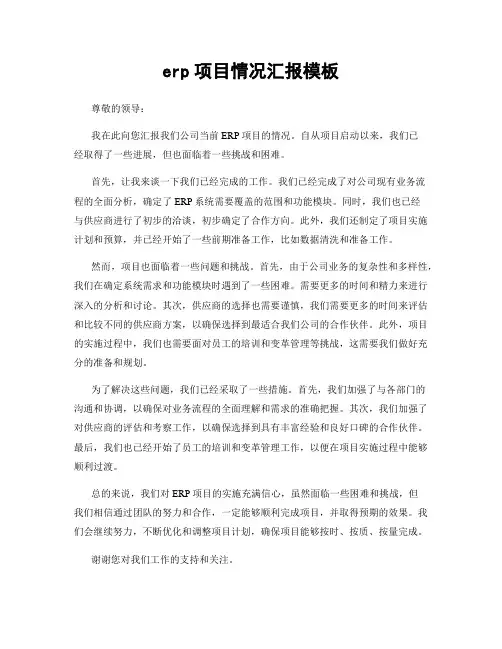 erp 项目情况汇报模板

尊敬的领导：

我在此向您汇报我们公司当前 ERP 项目的情况。自从项目启动以来，我们已经取得了一些进展，但也面临着一些挑战和困难。

首先，让我来谈一下我们已经完成的工作。我们已经完成了对公司现有业务流程的全面分析，确定了 ERP 系统需要覆盖的范围和功能模块。同时，我们也已经与供应商进行了初步的洽谈，初步确定了合作方向。此外，我们还制定了项目实施计划和预算，并已经开始了一些前期准备工作，比如数据清洗和准备工作。

然而，项目也面临着一些问题和挑战。首先，由于公司业务的复杂性和多样性，我们在确定系统需求和功能模块时遇到了一些困难。需要更多的时间和精力来进行深入的分析和讨论。其次，供应商的选择也需要谨慎，我们需要更多的时间来评估和比较不同的供应商方案，以确保选择到最适合我们公司的合作伙伴。此外，项目的实施过程中，我们也需要面对员工的培训和变革管理等挑战，这需要我们做好充分的准备和规划。

为了解决这些问题，我们已经采取了一些措施。首先，我们加强了与各部门的沟通和协调，以确保对业务流程的全面理解和需求的准确把握。其次，我们加强了对供应商的评估和考察工作，以确保选择到具有丰富经验和良好口碑的合作伙伴。最后，我们也已经开始了员工的培训和变革管理工作，以便在项目实施过程中能够顺利过渡。

总的来说，我们对 ERP 项目的实施充满信心，虽然面临一些困难和挑战，但我们相信通过团队的努力和合作，一定能够顺利完成项目，并取得预期的效果。我们会继续努力，不断优化和调整项目计划，确保项目能够按时、按质、按量完成。

谢谢您对我们工作的支持和关注。